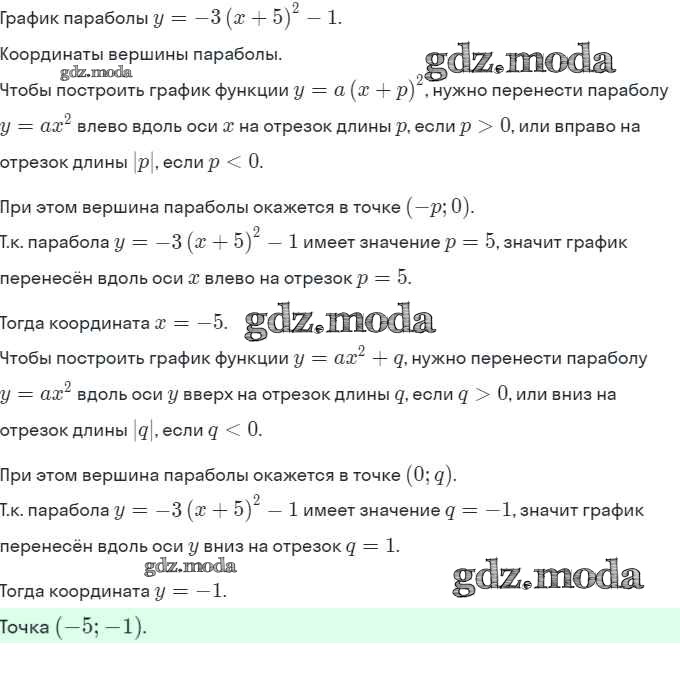 График параболы $y = -3(x+5)^2 - 1$.

Координаты вершины параболы.

gdz.moda

gdz.moda

Чтобы построить график функции $y = a(x+p)^2$, нужно перенести параболу $y = ax^2$ влево вдоль оси $x$ на отрезок длины $p$, если $p > 0$, или вправо на отрезок длины $|p|$, если $p < 0$.

При этом вершина параболы окажется в точке $(-p; 0)$.

Т.к. парабола $y = -3(x+5)^2 - 1$ имеет значение $p = 5$, значит график перенесён вдоль оси $x$ влево на отрезок $p = 5$.

Тогда координата $x = -5$.

gdz.moda

Чтобы построить график функции $y = ax^2 + q$, нужно перенести параболу $y = ax^2$ вдоль оси $y$ вверх на отрезок длины $q$, если $q > 0$, или вниз на отрезок длины $|q|$, если $q < 0$.

При этом вершина параболы окажется в точке $(0; q)$.

Т.к. парабола $y = -3(x+5)^2 - 1$ имеет значение $q = -1$, значит график перенесён вдоль оси $y$ вниз на отрезок $q = 1$.

gdz.moda

Тогда координата $y = -1$.

gdz.moda

Точка $(-5; -1)$.